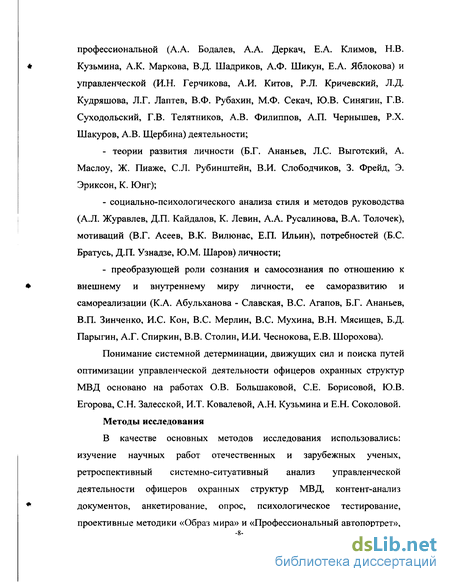 профессиональной (А.А. Бодалев, А.А. Деркач, Е.А. Климов, Н.В. Кузьмина, А.К. Маркова, В.Д. Шадриков, А.Ф. Шикун, Е.А. Яблокова) и управленческой (И.Н. Герчикова, А.И. Китов, Р.Л. Кричевский, Л.Д. Кудряшова, Л.Г. Лаптев, В.Ф. Рубахин, М.Ф. Секач, Ю.В. Синягин, Г.В. Суходольский, Г.В. Телятников, А.В. Филиппов, А.П. Чернышев, Р.Х. Шакуров, А.В. Щербина) деятельности;

- теории развития личности (Б.Г. Ананьев, Л.С. Выготский, А. Маслоу, Ж. Пиаже, С.Л. Рубинштейн, В.И. Слободчиков, З. Фрейд, Э. Эриксон, К. Юнг);

- социально-психологического анализа стиля и методов руководства (А.Л. Журавлев, Д.П. Кайдалов, К. Левин, А.А. Русалинова, В.А. Толочек), мотиваций (В.Г. Асеев, В.К. Вилюнас, Е.П. Ильин), потребностей (Б.С. Братусь, Д.П. Узнадзе, Ю.М. Шаров) личности;

- преобразующей роли сознания и самосознания по отношению к внешнему и внутреннему миру личности, ее саморазвитию и самореализации (К.А. Абульханова - Славская, В.С. Агапов, Б.Г. Ананьев, В.П. Зинченко, И.С. Кон, В.С. Мерлин, В.С. Мухина, В.Н. Мясищев, Б.Д. Парыгин, А.Г. Спиркин, В.В. Столин, И.И. Чеснокова, Е.В. Шорохова).

Понимание системной детерминации, движущих сил и поиска путей оптимизации управленческой деятельности офицеров охранных структур МВД основано на работах О.В. Большаковой, С.Е. Борисовой, Ю.В. Егорова, С.Н. Залесской, И.Т. Ковалевой, А.Н. Кузьмина и Е.Н. Соколовой.

Методы исследования

В качестве основных методов исследования использовались: изучение научных работ отечественных и зарубежных ученых, ретроспективный системно-ситуативный анализ управленческой деятельности офицеров охранных структур МВД, контент-анализ документов, анкетирование, опрос, психологическое тестирование, проективные методики «Образ мира» и «Профессиональный автопортрет»,

-8-

dsLib.net
библиотека диссертаций